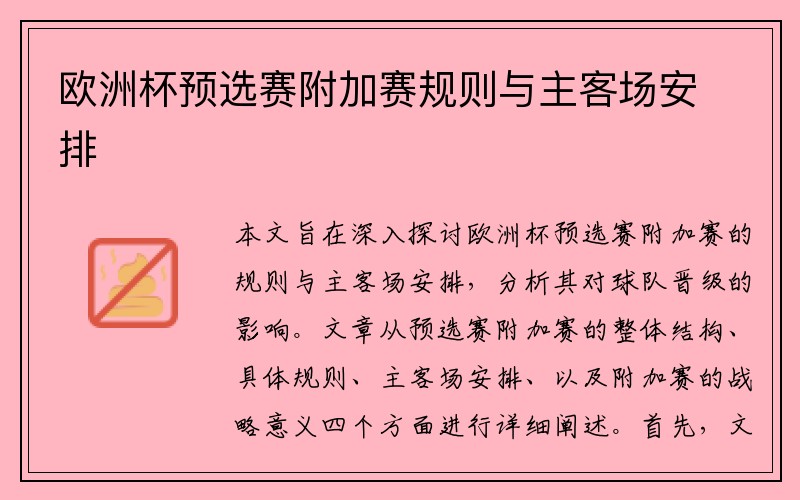 欧洲杯预选赛附加赛规则与主客场安排

本文旨在深入探讨欧洲杯预选赛附加赛的规则与主客场安排，分析其对球队晋级的影响。文章从预选赛附加赛的整体结构、具体规则、主客场安排、以及附加赛的战略意义四个方面进行详细阐述。首先，文